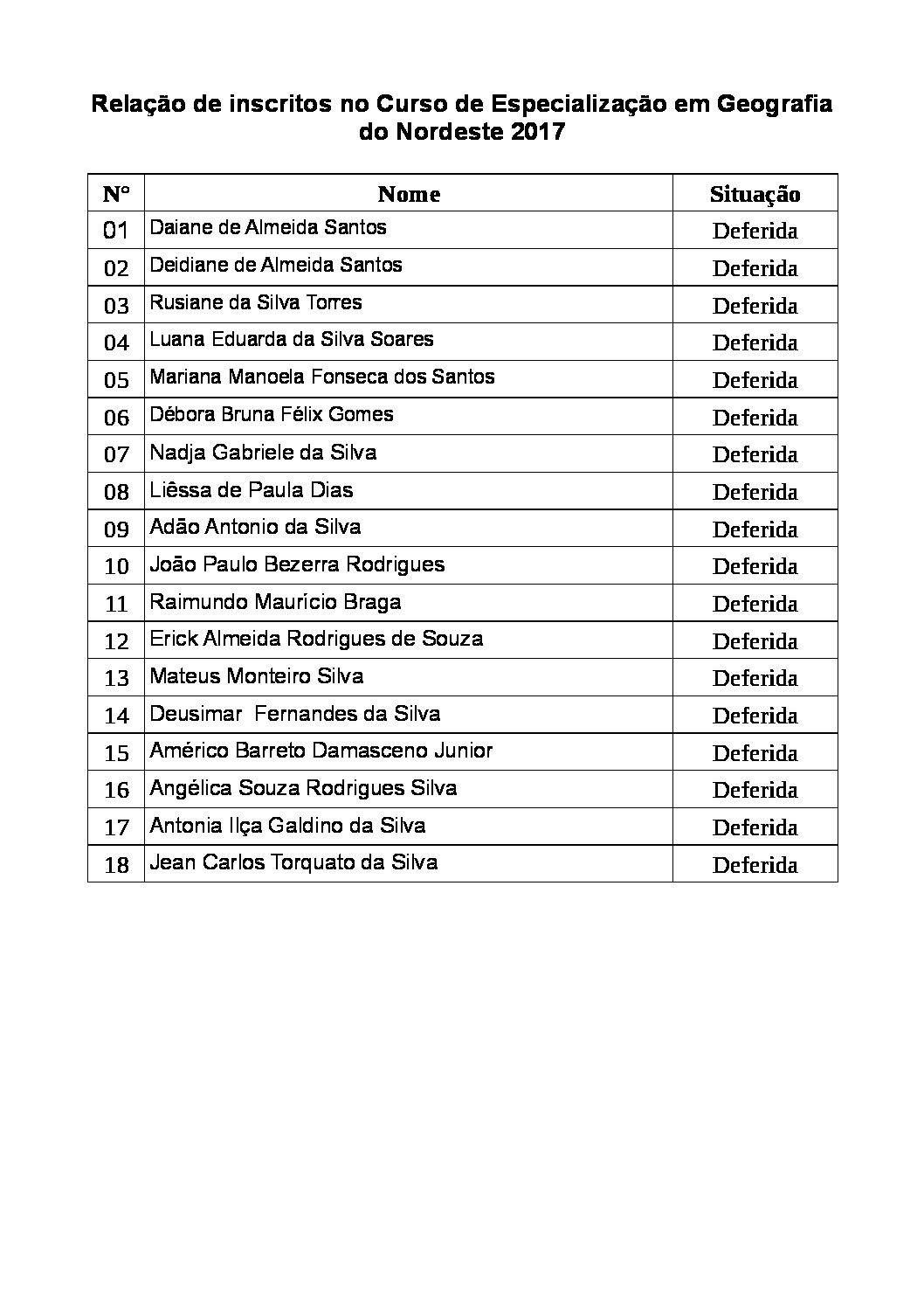 Relação de inscritos no Curso de Especialização em Geografia do Nordeste 2017

| N° | Nome | Situação |
|---|---|---|
| 01 | Daiane de Almeida Santos | Deferida |
| 02 | Deidiane de Almeida Santos | Deferida |
| 03 | Rusiane da Silva Torres | Deferida |
| 04 | Luana Eduarda da Silva Soares | Deferida |
| 05 | Mariana Manoela Fonseca dos Santos | Deferida |
| 06 | Débora Bruna Félix Gomes | Deferida |
| 07 | Nadja Gabriele da Silva | Deferida |
| 08 | Liêssa de Paula Dias | Deferida |
| 09 | Adão Antonio da Silva | Deferida |
| 10 | João Paulo Bezerra Rodrigues | Deferida |
| 11 | Raimundo Maurício Braga | Deferida |
| 12 | Erick Almeida Rodrigues de Souza | Deferida |
| 13 | Mateus Monteiro Silva | Deferida |
| 14 | Deusimar Fernandes da Silva | Deferida |
| 15 | Américo Barreto Damasceno Junior | Deferida |
| 16 | Angélica Souza Rodrigues Silva | Deferida |
| 17 | Antonia Ilça Galdino da Silva | Deferida |
| 18 | Jean Carlos Torquato da Silva | Deferida |